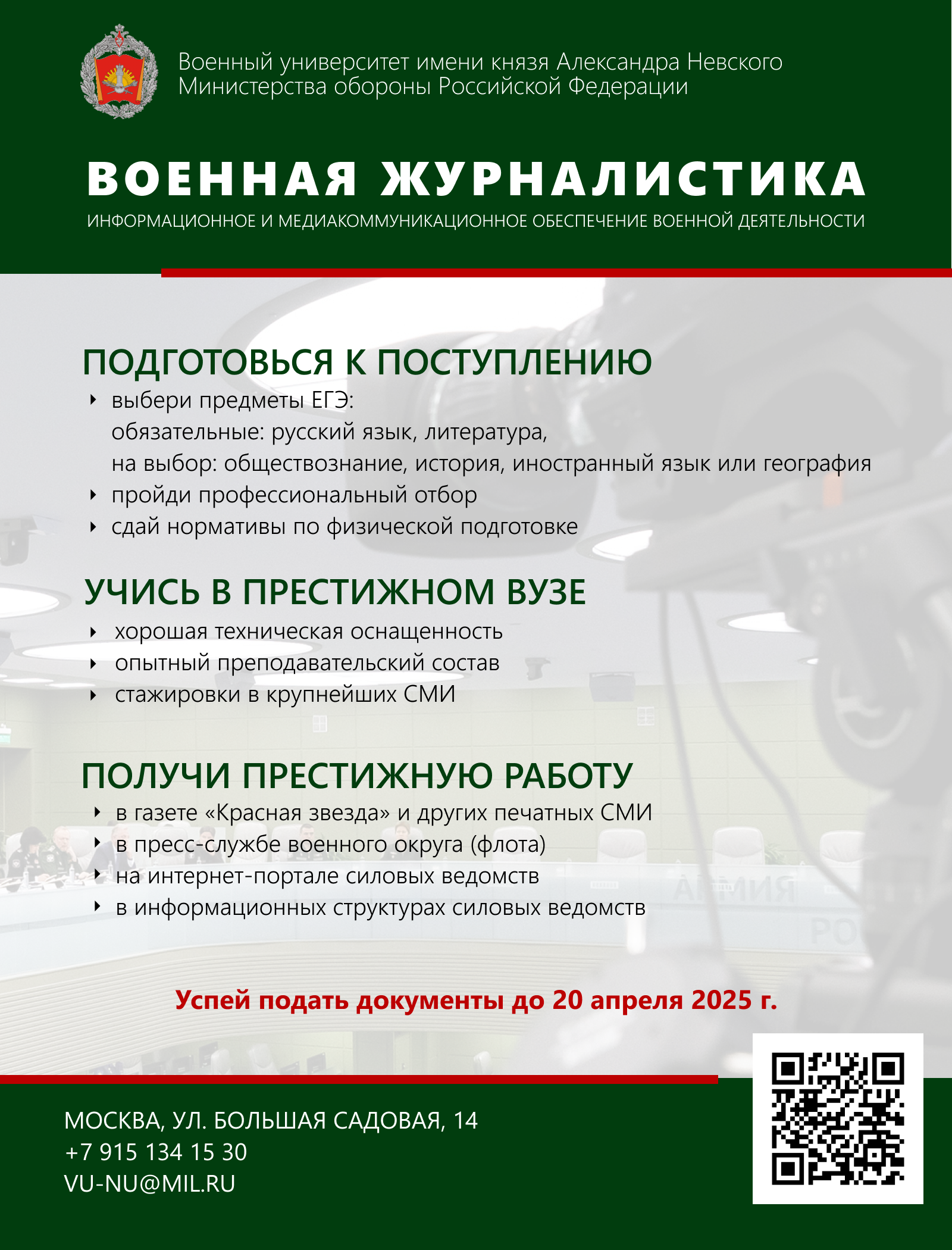 Военный университет имени князя Александра Невского
Министерства обороны Российской Федерации

ВОЕННАЯ ЖУРНАЛИСТИКА

ИНФОРМАЦИОННОЕ И МЕДИАКОММУНИКАЦИОННОЕ ОБЕСПЕЧЕНИЕ ВОЕННОЙ ДЕЯТЕЛЬНОСТИ

ПОДГОТОВЬСЯ К ПОСТУПЛЕНИЮ

‣ выбери предметы ЕГЭ:
обязательные: русский язык, литература,
на выбор: обществознание, история, иностранный язык или география
‣ пройди профессиональный отбор
‣ сдай нормативы по физической подготовке

УЧИСЬ В ПРЕСТИЖНОМ ВУЗЕ

‣ хорошая техническая оснащенность
‣ опытный преподавательский состав
‣ стажировки в крупнейших СМИ

ПОЛУЧИ ПРЕСТИЖНУЮ РАБОТУ

‣ в газете «Красная звезда» и других печатных СМИ
‣ в пресс-службе военного округа (флота)
‣ на интернет-портале силовых ведомств
‣ в информационных структурах силовых ведомств

Успей подать документы до 20 апреля 2025 г.

МОСКВА, УЛ. БОЛЬШАЯ САДОВАЯ, 14
+7 915 134 15 30
VU-NU@MIL.RU